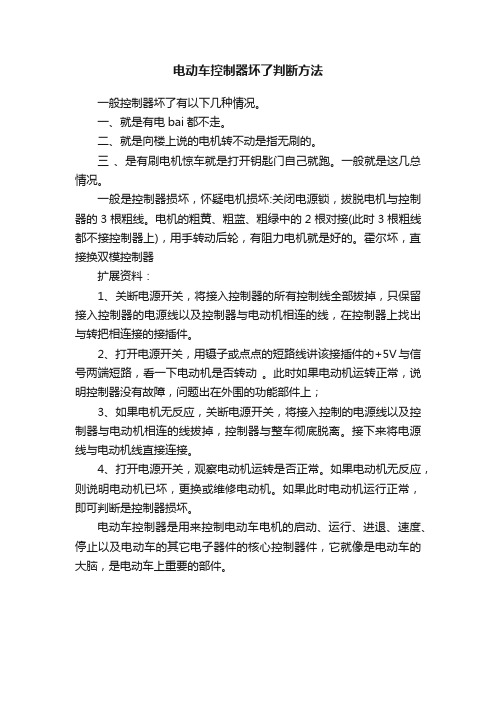 电动车控制器坏了判断方法

一般控制器坏了有以下几种情况。

一、就是有电 bai 都不走。

二、就是向楼上说的电机转不动是指无刷的。

三 、是有刷电机惊车就是打开钥匙门自己就跑。一般就是这几总情况。

一般是控制器损坏，怀疑电机损坏:关闭电源锁，拔脱电机与控制器的 3 根粗线。电机的粗黄、粗蓝、粗绿中的 2 根对接(此时 3 根粗线都不接控制器上)，用手转动后轮，有阻力电机就是好的。霍尔坏，直接换双模控制器

扩展资料：

1、关断电源开关，将接入控制器的所有控制线全部拔掉，只保留接入控制器的电源线以及控制器与电动机相连的线，在控制器上找出与转把相连接的接插件。

2、打开电源开关，用镊子或点点的短路线讲该接插件的+5V 与信号两端短路，看一下电动机是否转动 。此时如果电动机运转正常，说明控制器没有故障，问题出在外围的功能部件上；

3、如果电机无反应，关断电源开关，将接入控制的电源线以及控制器与电动机相连的线拔掉，控制器与整车彻底脱离。接下来将电源线与电动机线直接连接。

4、打开电源开关，观察电动机运转是否正常。如果电动机无反应，则说明电动机已坏，更换或维修电动机。如果此时电动机运行正常，即可判断是控制器损坏。

电动车控制器是用来控制电动车电机的启动、运行、进退、速度、停止以及电动车的其它电子器件的核心控制器件，它就像是电动车的大脑，是电动车上重要的部件。